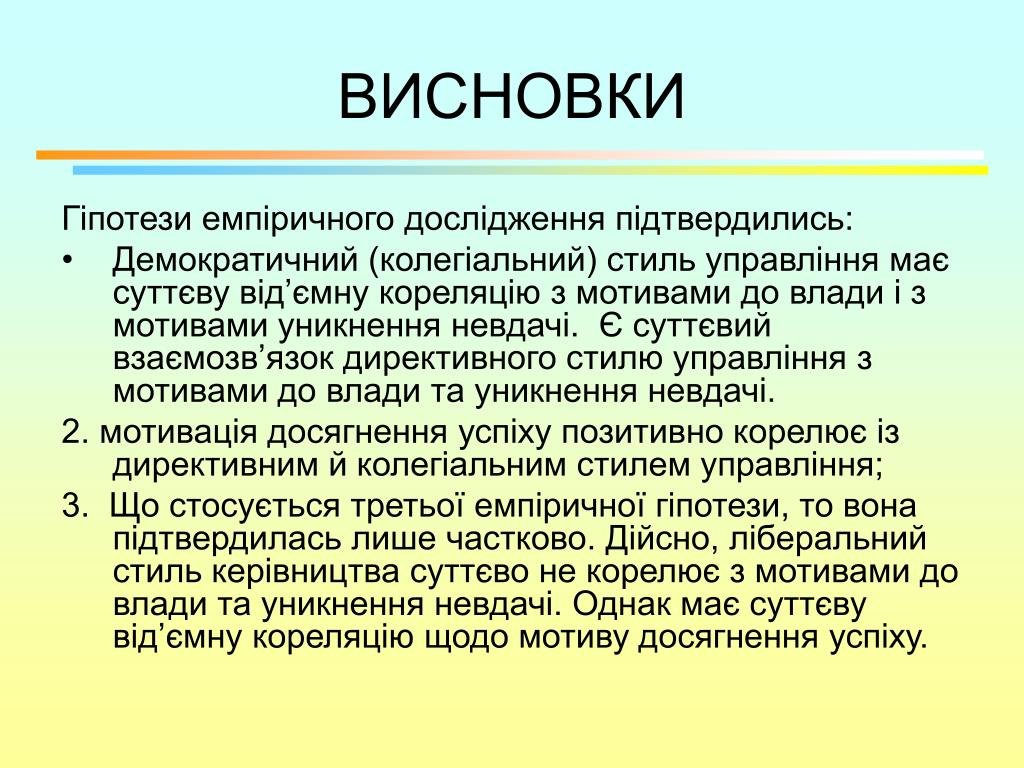 ВИСНОВКИ

Гіпотези емпіричного дослідження підтвердились:

• Демократичний (колегіальний) стиль управління має суттєву від’ємну кореляцію з мотивами до влади і з мотивами уникнення невдачі. Є суттєвий взаємозв’язок директивного стилю управління з мотивами до влади та уникнення невдачі.

2. мотивація досягнення успіху позитивно корелює із директивним й колегіальним стилем управління;

3. Що стосується третьої емпіричної гіпотези, то вона підтвердилась лише частково. Дійсно, ліберальний стиль керівництва суттєво не корелює з мотивами до влади та уникнення невдачі. Однак має суттєву від’ємну кореляцію щодо мотиву досягнення успіху.